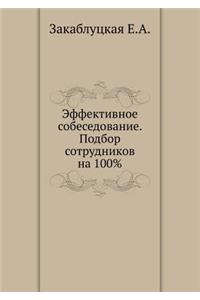 Закаблуцкая Е.А.

Эффективное собеседование. Подбор сотрудников на 100%